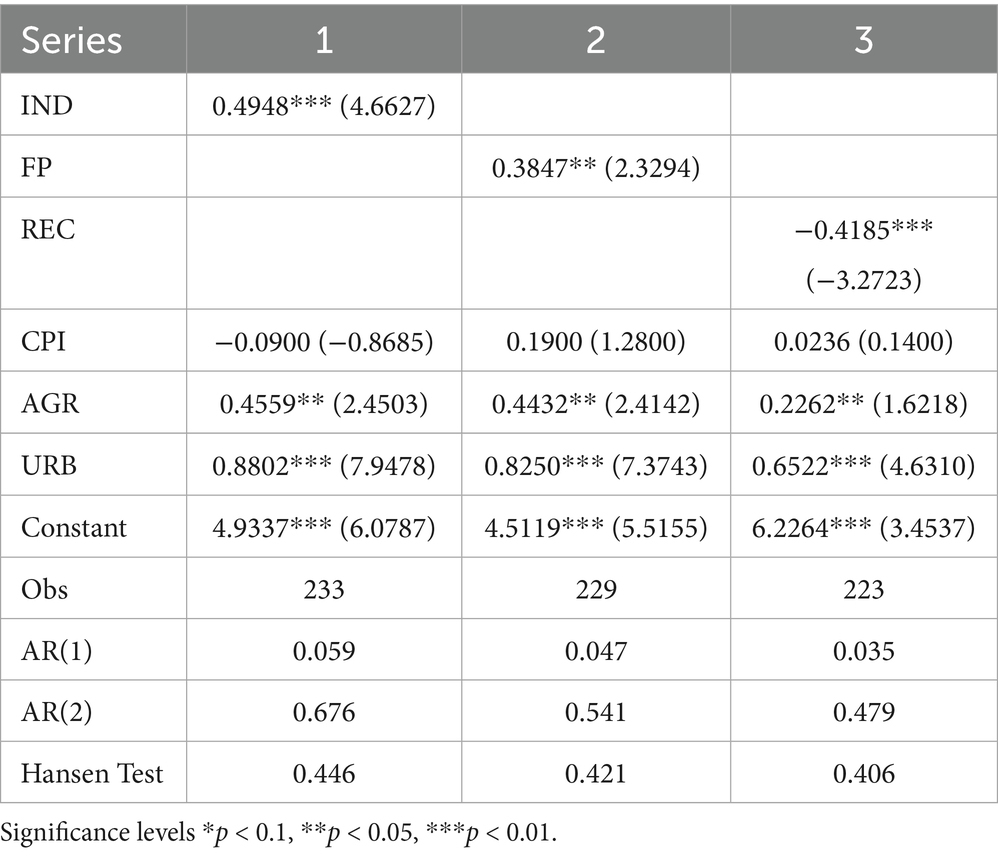 | Series | 1 | 2 | 3 |
|---|---|---|---|
| IND | 0.4948*** (4.6627) | | |
| FP | | 0.3847** (2.3294) | |
| REC | | | −0.4185*** (−3.2723) |
| CPI | −0.0900 (−0.8685) | 0.1900 (1.2800) | 0.0236 (0.1400) |
| AGR | 0.4559** (2.4503) | 0.4432** (2.4142) | 0.2262** (1.6218) |
| URB | 0.8802*** (7.9478) | 0.8250*** (7.3743) | 0.6522*** (4.6310) |
| Constant | 4.9337*** (6.0787) | 4.5119*** (5.5155) | 6.2264*** (3.4537) |
| Obs | 233 | 229 | 223 |
| AR(1) | 0.059 | 0.047 | 0.035 |
| AR(2) | 0.676 | 0.541 | 0.479 |
| Hansen Test | 0.446 | 0.421 | 0.406 |

Significance levels *p < 0.1, **p < 0.05, ***p < 0.01.